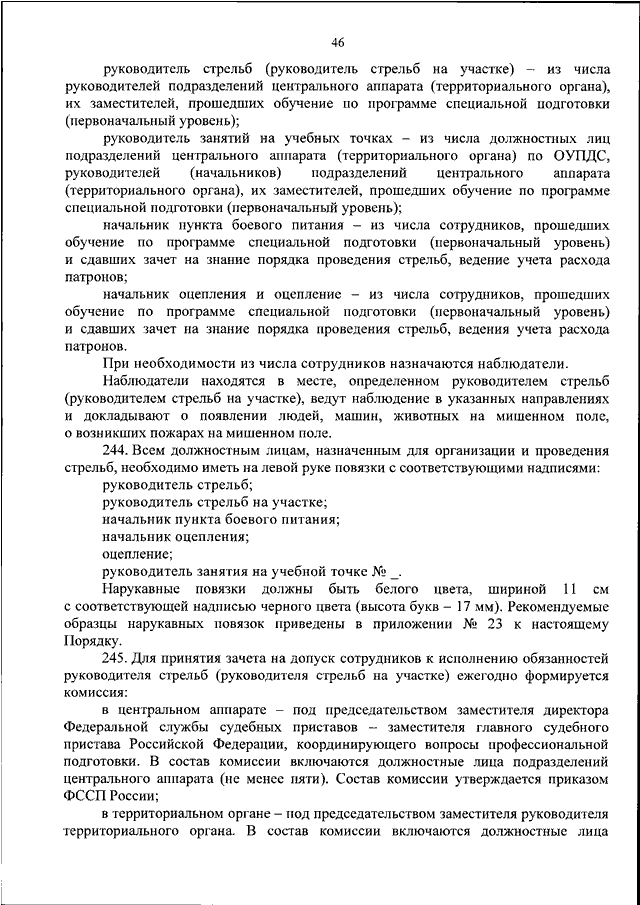 46

руководитель стрельб (руководитель стрельб на участке) – из числа руководителей подразделений центрального аппарата (территориального органа), их заместителей, прошедших обучение по программе специальной подготовки (первоначальный уровень);

руководитель занятий на учебных точках – из числа должностных лиц подразделений центрального аппарата (территориального органа) по ОУПДС, руководителей (начальников) подразделений центрального аппарата (территориального органа), их заместителей, прошедших обучение по программе специальной подготовки (первоначальный уровень);

начальник пункта боевого питания – из числа сотрудников, прошедших обучение по программе специальной подготовки (первоначальный уровень) и сдавших зачет на знание порядка проведения стрельб, ведение учета расхода патронов;

начальник оцепления и оцепление – из числа сотрудников, прошедших обучение по программе специальной подготовки (первоначальный уровень) и сдавших зачет на знание порядка проведения стрельб, ведения учета расхода патронов.

При необходимости из числа сотрудников назначаются наблюдатели.

Наблюдатели находятся в месте, определенном руководителем стрельб (руководителем стрельб на участке), ведут наблюдение в указанных направлениях и докладывают о появлении людей, машин, животных на мишенном поле, о возникших пожарах на мишенном поле.

244. Всем должностным лицам, назначенным для организации и проведения стрельб, необходимо иметь на левой руке повязки с соответствующими надписями:

руководитель стрельб;

руководитель стрельб на участке;

начальник пункта боевого питания;

начальник оцепления;

оцепление;

руководитель занятия на учебной точке № _.

Нарукавные повязки должны быть белого цвета, шириной 11 см с соответствующей надписью черного цвета (высота букв – 17 мм). Рекомендуемые образцы нарукавных повязок приведены в приложении № 23 к настоящему Порядку.

245. Для принятия зачета на допуск сотрудников к исполнению обязанностей руководителя стрельб (руководителя стрельб на участке) ежегодно формируется комиссия:

в центральном аппарате – под председательством заместителя директора Федеральной службы судебных приставов – заместителя главного судебного пристава Российской Федерации, координирующего вопросы профессиональной подготовки. В состав комиссии включаются должностные лица подразделений центрального аппарата (не менее пяти). Состав комиссии утверждается приказом ФССП России;

в территориальном органе – под председательством заместителя руководителя территориального органа. В состав комиссии включаются должностные лица